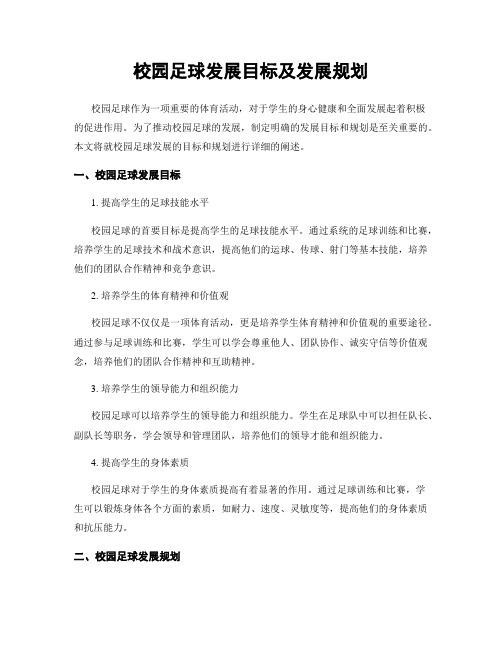 校园足球发展目标及发展规划

校园足球作为一项重要的体育活动，对于学生的身心健康和全面发展起着积极的促进作用。为了推动校园足球的发展，制定明确的发展目标和规划是至关重要的。本文将就校园足球发展的目标和规划进行详细的阐述。

一、校园足球发展目标

1. 提高学生的足球技能水平

校园足球的首要目标是提高学生的足球技能水平。通过系统的足球训练和比赛，培养学生的足球技术和战术意识，提高他们的运球、传球、射门等基本技能，培养他们的团队合作精神和竞争意识。

2. 培养学生的体育精神和价值观

校园足球不仅仅是一项体育活动，更是培养学生体育精神和价值观的重要途径。通过参与足球训练和比赛，学生可以学会尊重他人、团队协作、诚实守信等价值观念，培养他们的团队合作精神和互助精神。

3. 培养学生的领导能力和组织能力

校园足球可以培养学生的领导能力和组织能力。学生在足球队中可以担任队长、副队长等职务，学会领导和管理团队，培养他们的领导才能和组织能力。

4. 提高学生的身体素质

校园足球对于学生的身体素质提高有着显著的作用。通过足球训练和比赛，学生可以锻炼身体各个方面的素质，如耐力、速度、灵敏度等，提高他们的身体素质和抗压能力。

二、校园足球发展规划